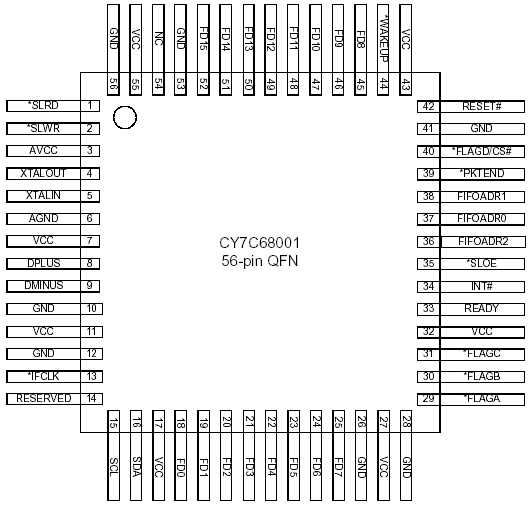 GND 56
VCC 55
NC 54
GND 53
FD15 52
FD14 51
FD13 50
FD12 49
FD11 48
FD10 47
FD9 46
FD8 45
*WAKEUP 44
VCC 43

*SLRD 1
*SLWR 2
AVCC 3
XTALOUT 4
XTALIN 5
AGND 6
VCC 7
DPLUS 8
DMINUS 9
GND 10
VCC 11
GND 12
*IFCLK 13
RESERVED 14

CY7C68001
56-pin QFN

42 RESET#
41 GND
40 *FLAGD/CS#
39 *PKTEND
38 FIFOADR1
37 FIFOADR0
36 FIFOADR2
35 *SLOE
34 INT#
33 READY
32 VCC
31 *FLAGC
30 *FLAGB
29 *FLAGA

15 SCL
16 SDA
17 VCC
18 FD0
19 FD1
20 FD2
21 FD3
22 FD4
23 FD5
24 FD6
25 FD7
26 GND
27 VCC
28 GND